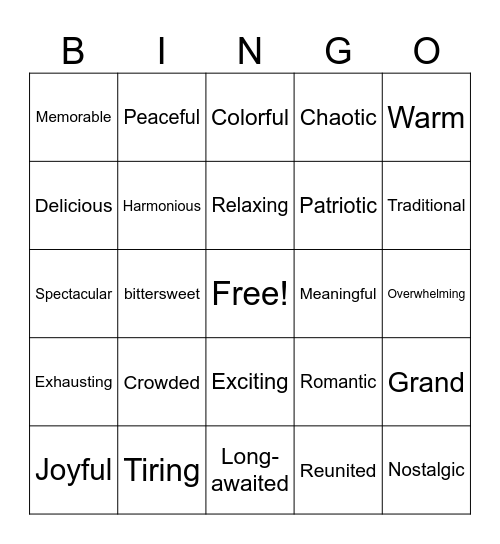 | B | I | N | G | O |
|---|---|---|---|---|
| Memorable | Peaceful | Colorful | Chaotic | Warm |
| Delicious | Harmonious | Relaxing | Patriotic | Traditional |
| Spectacular | bittersweet | Free! | Meaningful | Overwhelming |
| Exhausting | Crowded | Exciting | Romantic | Grand |
| Joyful | Tiring | Long-awaited | Reunited | Nostalgic |